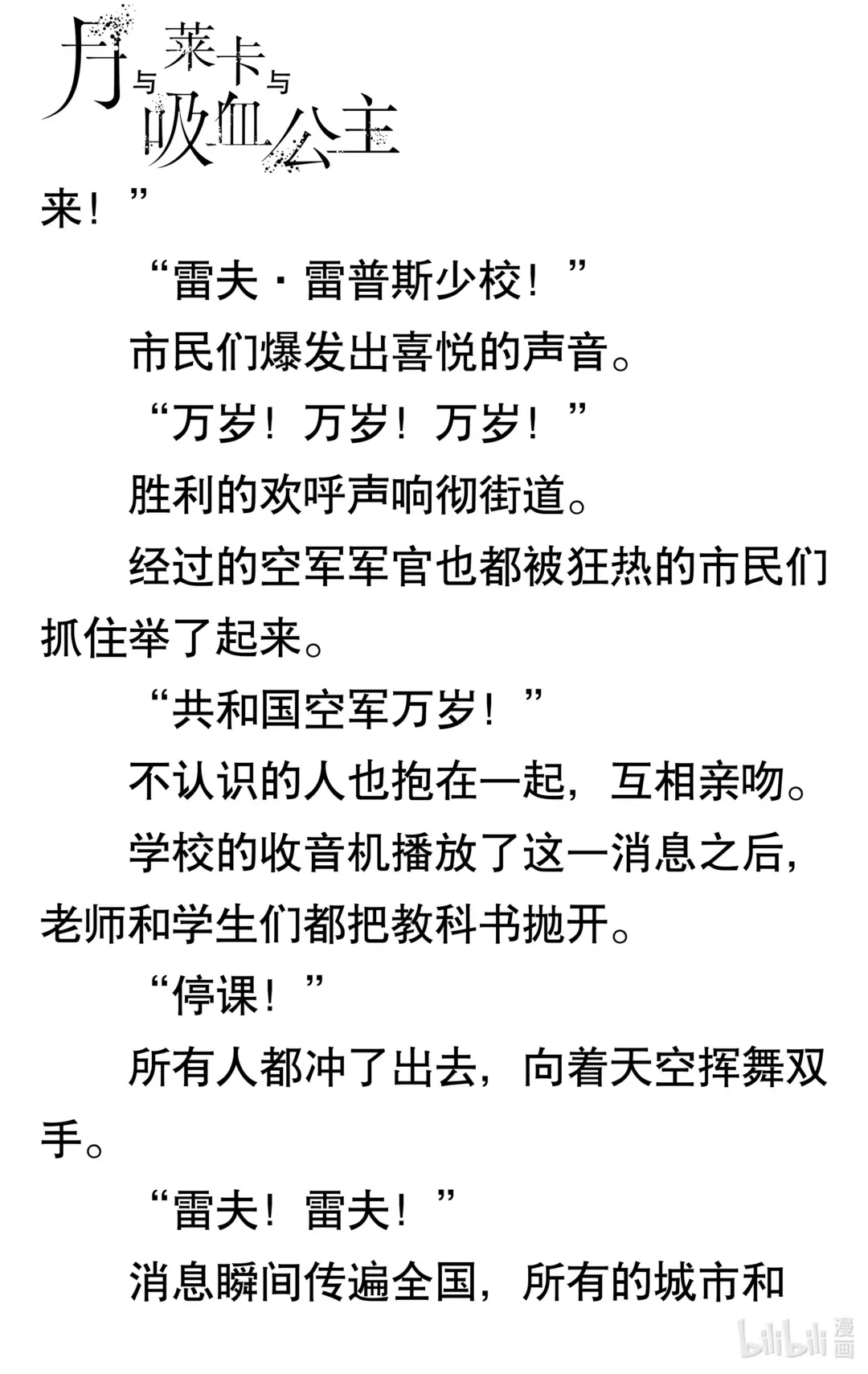 月与莱卡与吸血公主

来！”

“雷夫·雷普斯少校！”

市民们爆发出喜悦的声音。

“万岁！万岁！万岁！”

胜利的欢呼声响彻街道。

经过的空军军官也都被狂热的市民们抓住举了起来。

“共和国空军万岁！”

不认识的人也抱在一起，互相亲吻。

学校的收音机播放了这一消息之后，老师和学生们都把教科书抛开。

“停课！”

所有人都冲了出去，向着天空挥舞双手。

“雷夫！雷夫！”

消息瞬间传遍全国，所有的城市和

bilibili 漫画